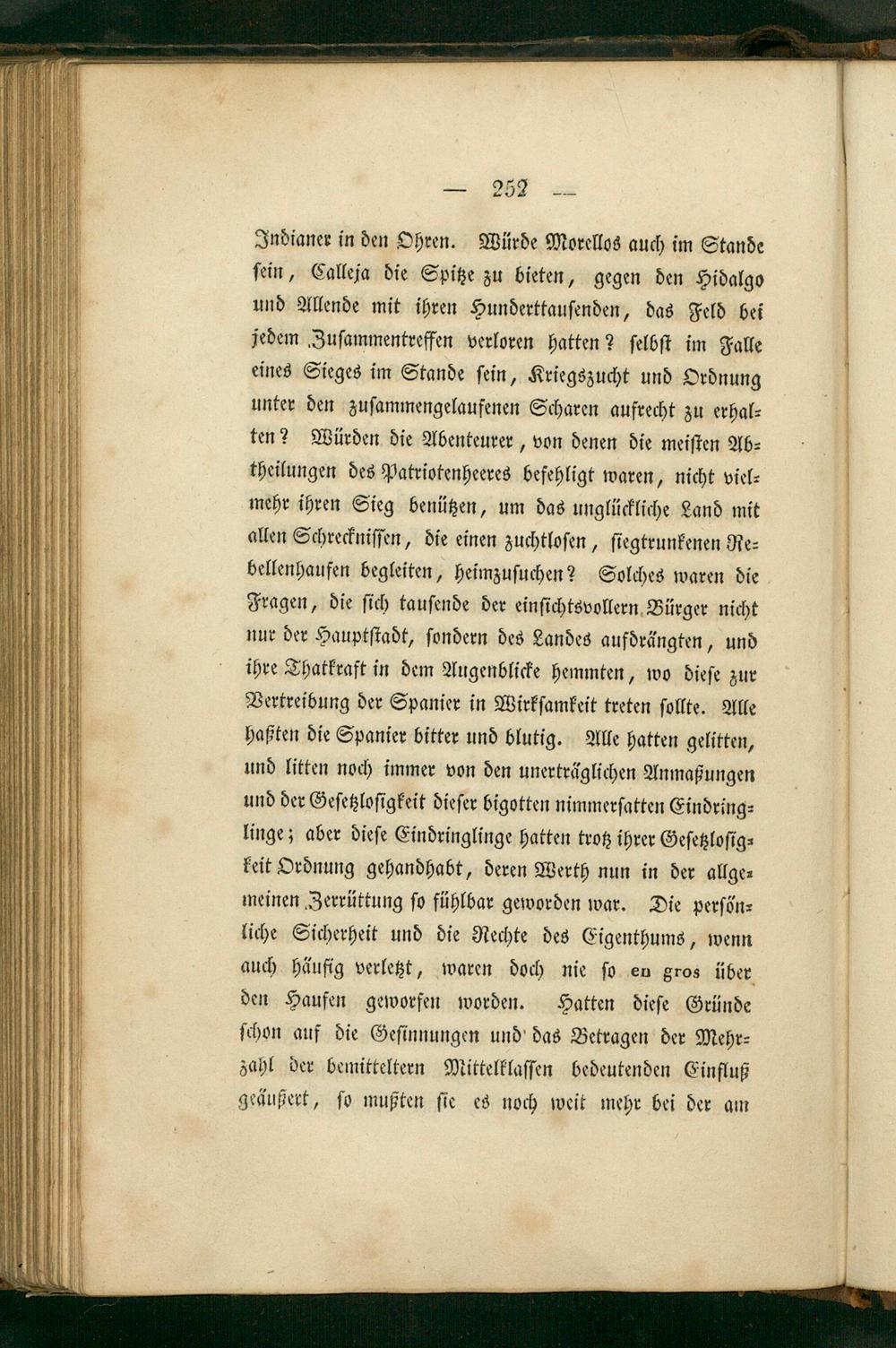 — 252 —

Indianer in den Ohren. Würde Morellos auch im Stande sein, Calleja die Spitze zu bieten, gegen den Hidalgo und Allende mit ihren Hunderttausenden, das Feld bei jedem Zusammentreffen verloren hatten? selbst im Falle eines Sieges im Stande sein, Kriegszucht und Ordnung unter den zusammengelaufenen Scharen aufrecht zu erhalten? Würden die Abenteurer, von denen die meisten Abtheilungen des Patriotenheeres befehligt waren, nicht vielmehr ihren Sieg benützen, um das unglückliche Land mit allen Schrecknissen, die einen zuchtlosen, siegtrunkenen Rebellenhaufen begleiten, heimzusuchen? Solches waren die Fragen, die sich tausende der einsichtsvollern Bürger nicht nur der Hauptstadt, sondern des Landes aufdrängten, und ihre Thatkraft in dem Augenblicke hemmten, wo diese zur Vertreibung der Spanier in Wirksamkeit treten sollte. Alle haßten die Spanier bitter und blutig. Alle hatten gelitten, und litten noch immer von den unerträglichen Anmaßungen und der Gesetzlosigkeit dieser bigotten nimmersatten Eindringlinge; aber diese Eindringlinge hatten trotz ihrer Gesetzlosigkeit Ordnung gehandhabt, deren Werth nun in der allgemeinen Zerrüttung so fühlbar geworden war. Die persönliche Sicherheit und die Rechte des Eigenthums, wenn auch häufig verletzt, waren doch nie so en gros über den Haufen geworfen worden. Hatten diese Gründe schon auf die Gesinnungen und das Betragen der Mehrzahl der bemitteltern Mittelklassen bedeutenden Einfluß geäußert, so mußten sie es noch weit mehr bei der am